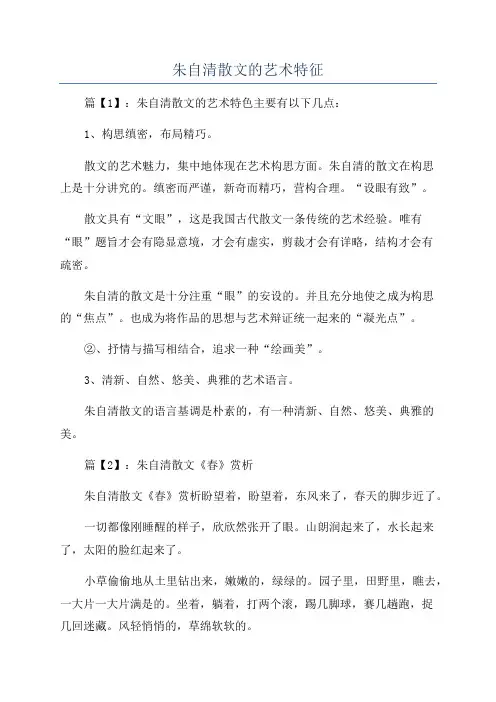 朱自清散文的艺术特征

篇【1】：朱自清散文的艺术特色主要有以下几点：

1、构思缜密，布局精巧。

散文的艺术魅力，集中地体现在艺术构思方面。朱自清的散文在构思上是十分讲究的。缜密而严谨，新奇而精巧，营构合理。“设眼有致”。

散文具有“文眼”，这是我国古代散文一条传统的艺术经验。唯有“眼”题旨才会有隐显意境，才会有虚实，剪裁才会有详略，结构才会有疏密。

朱自清的散文是十分注重“眼”的安设的。并且充分地使之成为构思的“焦点”。也成为将作品的思想与艺术辩证统一起来的“凝光点”。

②、抒情与描写相结合，追求一种“绘画美”。

3、清新、自然、悠美、典雅的艺术语言。

朱自清散文的语言基调是朴素的，有一种清新、自然、悠美、典雅的美。

篇【2】：朱自清散文《春》赏析

朱自清散文《春》赏析盼望着，盼望着，东风来了，春天的脚步近了。

一切都像刚睡醒的样子，欣欣然张开了眼。山朗润起来了，水长起来了，太阳的脸红起来了。

小草偷偷地从土里钻出来，嫩嫩的，绿绿的。园子里，田野里，瞧去，一大片一大片满是的。坐着，躺着，打两个滚，踢几脚球，赛几趟跑，捉几回迷藏。风轻悄悄的，草绵软软的。